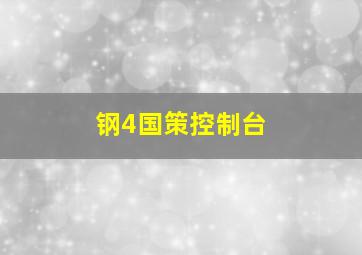 钢4国策控制台